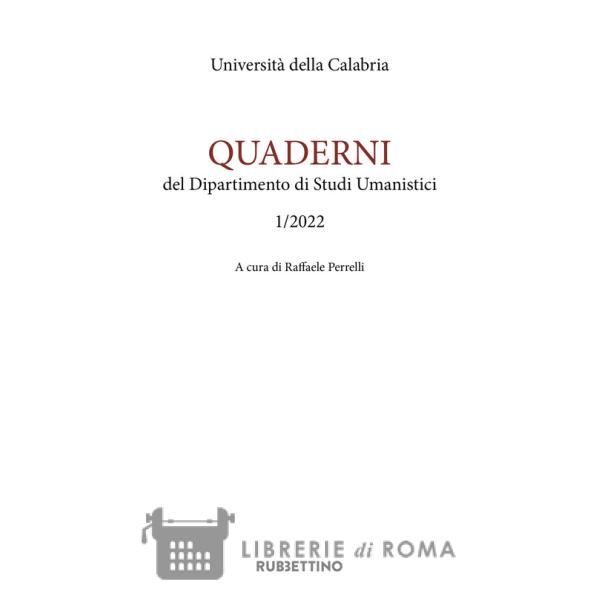 Università della Calabria

QUADERNI
del Dipartimento di Studi Umanistici

1/2022

A cura di Raffaele Perrelli

LIBRERIE di ROMA
RUBBETTINO